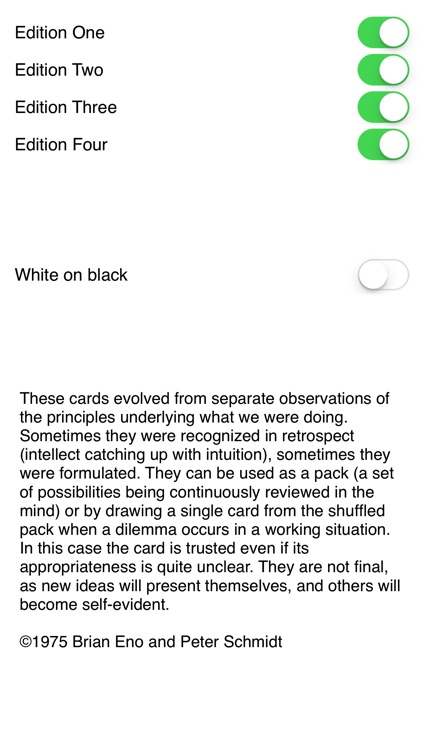 Edition One
Edition Two
Edition Three
Edition Four

White on black

These cards evolved from separate observations of the principles underlying what we were doing. Sometimes they were recognized in retrospect (intellect catching up with intuition), sometimes they were formulated. They can be used as a pack (a set of possibilities being continuously reviewed in the mind) or by drawing a single card from the shuffled pack when a dilemma occurs in a working situation. In this case the card is trusted even if its appropriateness is quite unclear. They are not final, as new ideas will present themselves, and others will become self-evident.

©1975 Brian Eno and Peter Schmidt